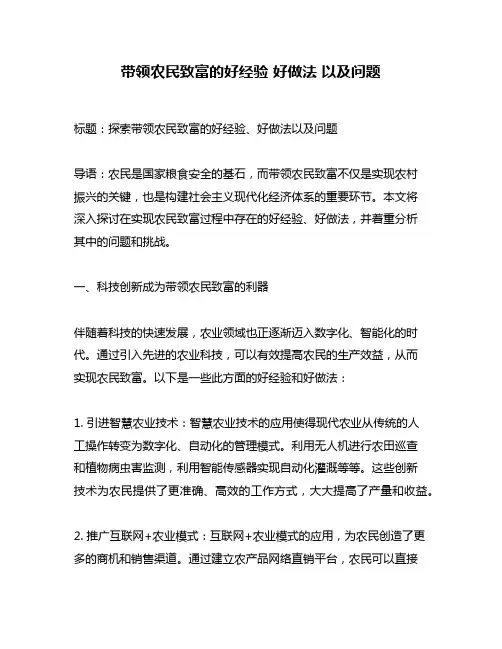 带领农民致富的好经验 好做法 以及问题

标题：探索带领农民致富的好经验、好做法以及问题

导语：农民是国家粮食安全的基石，而带领农民致富不仅是实现农村振兴的关键，也是构建社会主义现代化经济体系的重要环节。本文将深入探讨在实现农民致富过程中存在的好经验、好做法，并着重分析其中的问题和挑战。

一、科技创新成为带领农民致富的利器

伴随着科技的快速发展，农业领域也正逐渐迈入数字化、智能化的时代。通过引入先进的农业科技，可以有效提高农民的生产效益，从而实现农民致富。以下是一些此方面的好经验和好做法：

1. 引进智慧农业技术：智慧农业技术的应用使得现代农业从传统的人工操作转变为数字化、自动化的管理模式。利用无人机进行农田巡查和植物病虫害监测，利用智能传感器实现自动化灌溉等等。这些创新技术为农民提供了更准确、高效的工作方式，大大提高了产量和收益。

2. 推广互联网+农业模式：互联网+农业模式的应用，为农民创造了更多的商机和销售渠道。通过建立农产品网络直销平台，农民可以直接